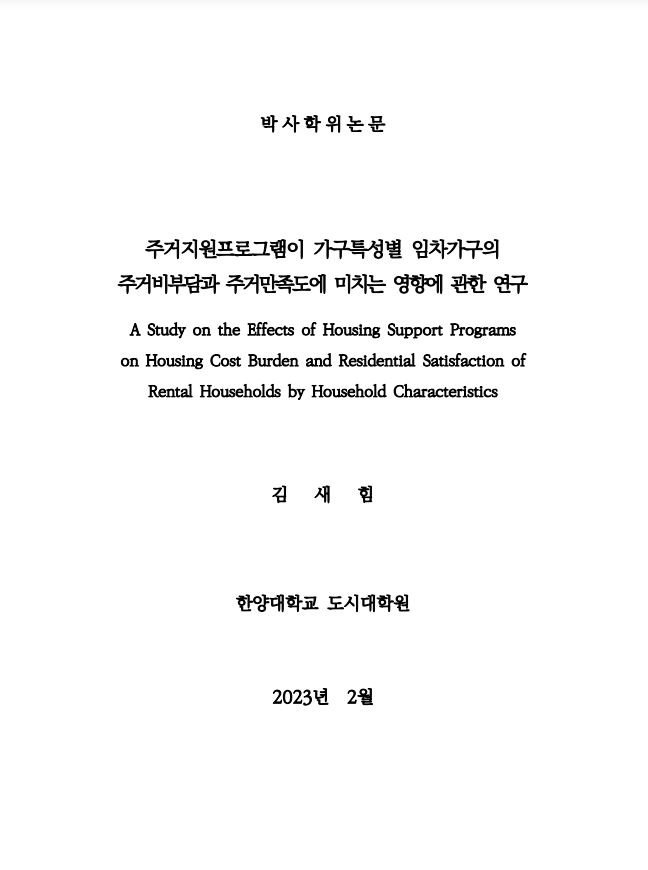 박사학위논문

주거지원프로그램이 가구특성별 임차가구의 주거비부담과 주거만족도에 미치는 영향에 관한 연구

A Study on the Effects of Housing Support Programs on Housing Cost Burden and Residential Satisfaction of Rental Households by Household Characteristics

김 새 힘

한양대학교 도시대학원

2023년 2월